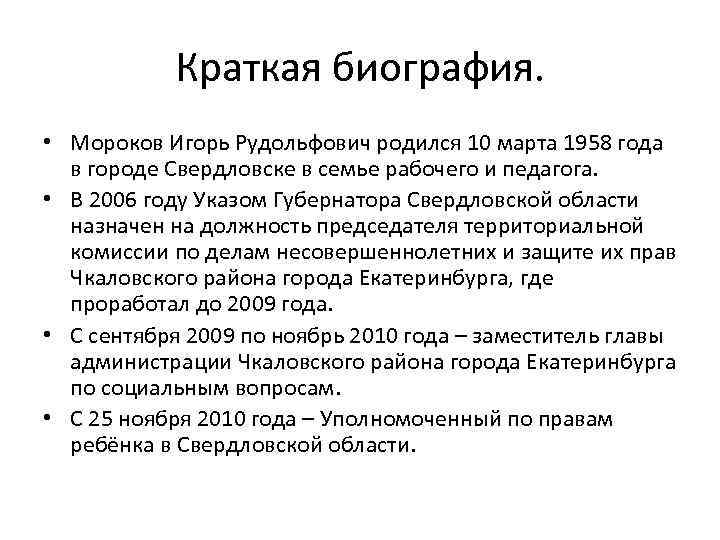 Краткая биография.

• Мороков Игорь Рудольфович родился 10 марта 1958 года в городе Свердловске в семье рабочего и педагога.

• В 2006 году Указом Губернатора Свердловской области назначен на должность председателя территориальной комиссии по делам несовершеннолетних и защите их прав Чкаловского района города Екатеринбурга, где проработал до 2009 года.

• С сентября 2009 по ноябрь 2010 года – заместитель главы администрации Чкаловского района города Екатеринбурга по социальным вопросам.

• С 25 ноября 2010 года – Уполномоченный по правам ребёнка в Свердловской области.